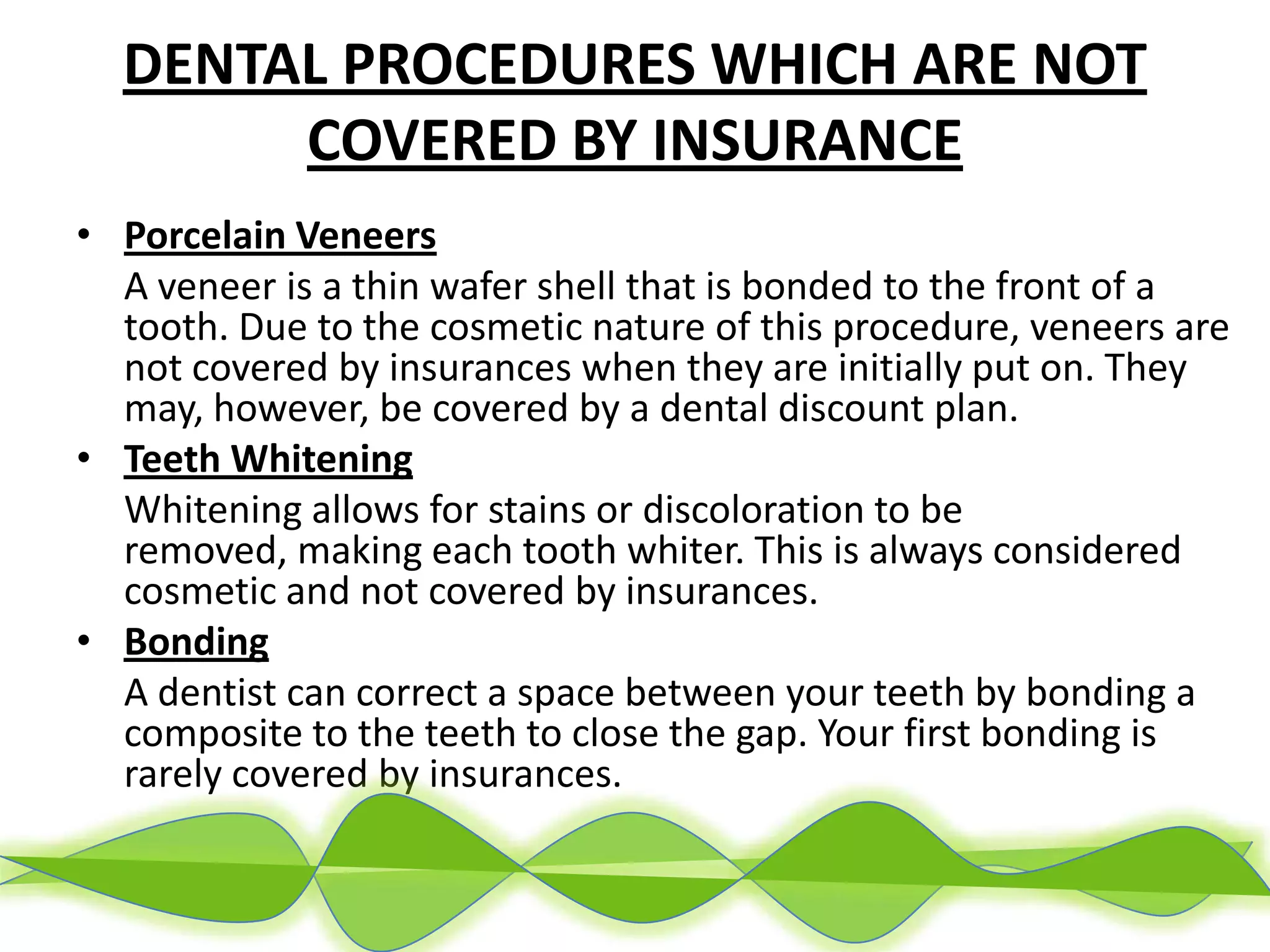 DENTAL PROCEDURES WHICH ARE NOT COVERED BY INSURANCE

• Porcelain Veneers
A veneer is a thin wafer shell that is bonded to the front of a tooth. Due to the cosmetic nature of this procedure, veneers are not covered by insurances when they are initially put on. They may, however, be covered by a dental discount plan.

• Teeth Whitening
Whitening allows for stains or discoloration to be removed, making each tooth whiter. This is always considered cosmetic and not covered by insurances.

• Bonding
A dentist can correct a space between your teeth by bonding a composite to the teeth to close the gap. Your first bonding is rarely covered by insurances.